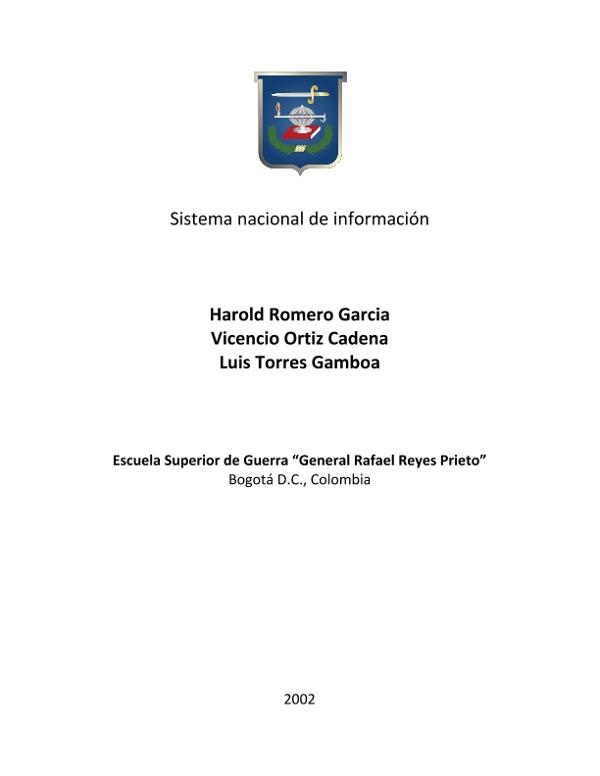 Sistema nacional de información

Harold Romero Garcia
Vicencio Ortiz Cadena
Luis Torres Gamboa

Escuela Superior de Guerra “General Rafael Reyes Prieto”
Bogotá D.C., Colombia

2002